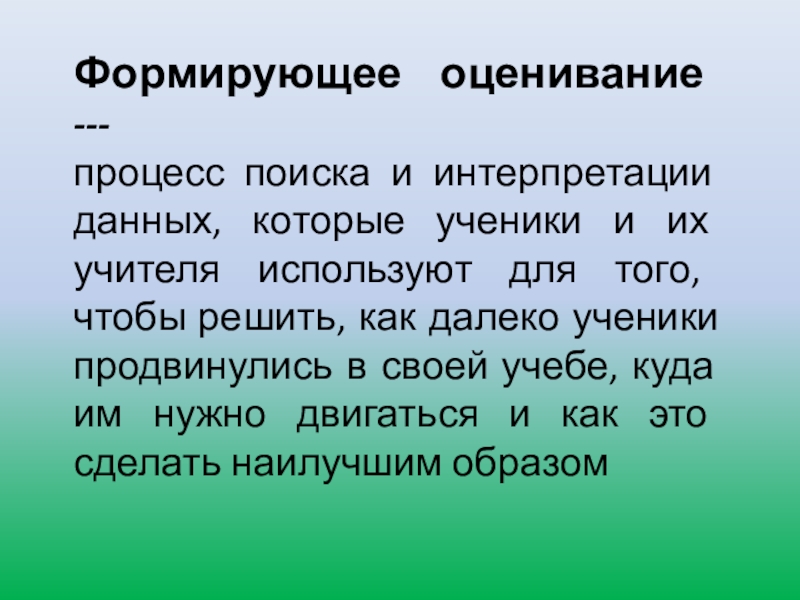 Формирующее оценивание ---

процесс поиска и интерпретации данных, которые ученики и их учителя используют для того, чтобы решить, как далеко ученики продвинулись в своей учебе, куда им нужно двигаться и как это сделать наилучшим образом